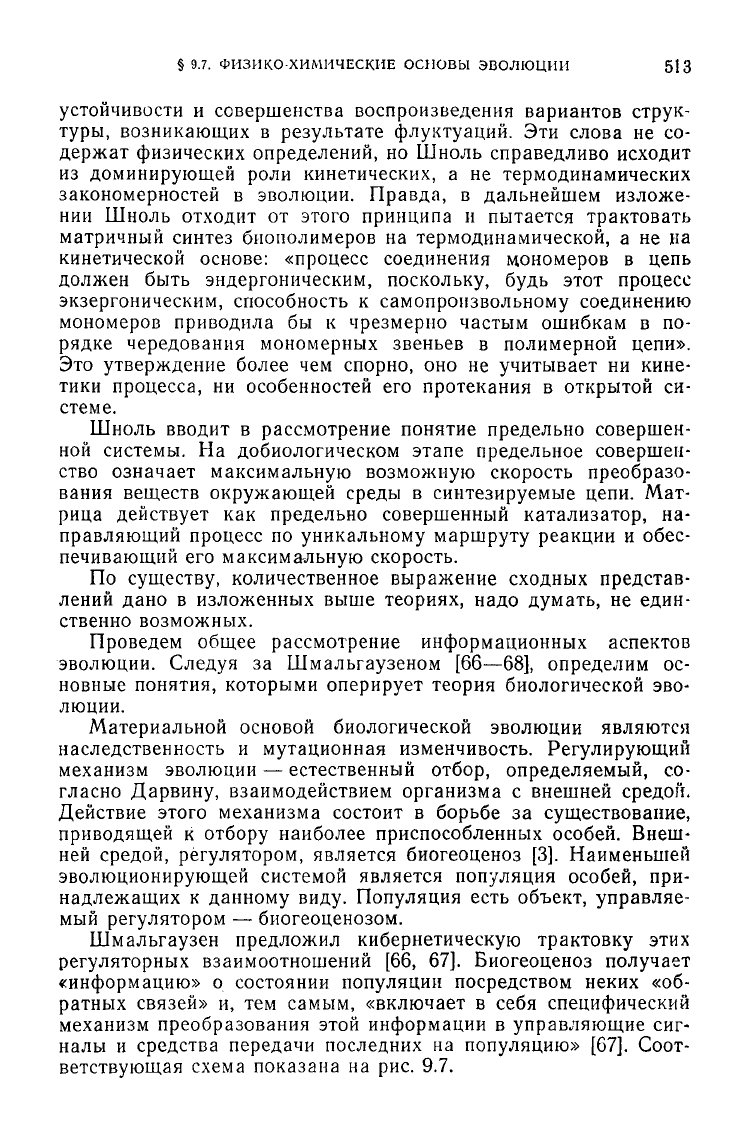 § 9.7. ФИЗИКО-ХИМИЧЕСКИЕ ОСНОВЫ ЭВОЛЮЦИИ 513

устойчивости и совершенства воспроизведения вариантов структуры, возникающих в результате флуктуаций. Эти слова не содержат физических определений, но Шноль справедливо исходит из доминирующей роли кинетических, а не термодинамических закономерностей в эволюции. Правда, в дальнейшем изложении Шноль отходит от этого принципа и пытается трактовать матричный синтез биополимеров на термодинамической, а не на кинетической основе: «процесс соединения мономеров в цепь должен быть эндергоническим, поскольку, будь этот процесс экзергоническим, способность к самопроизвольному соединению мономеров приводила бы к чрезмерно частым ошибкам в порядке чередования мономерных звеньев в полимерной цепи». Это утверждение более чем спорно, оно не учитывает ни кинетики процесса, ни особенностей его протекания в открытой системе.

Шноль вводит в рассмотрение понятие предельно совершенной системы. На добиологическом этапе предельное совершенство означает максимальную возможную скорость преобразования веществ окружающей среды в синтезируемые цепи. Матрица действует как предельно совершенный катализатор, направляющий процесс по уникальному маршруту реакции и обеспечивающий его максимальную скорость.

По существу, количественное выражение сходных представлений дано в изложенных выше теориях, надо думать, не единственно возможных.

Проведем общее рассмотрение информационных аспектов эволюции. Следуя за Шмальгаузеном [66—68], определим основные понятия, которыми оперирует теория биологической эволюции.

Материальной основой биологической эволюции являются наследственность и мутационная изменчивость. Регулирующий механизм эволюции — естественный отбор, определяемый, согласно Дарвину, взаимодействием организма с внешней средой. Действие этого механизма состоит в борьбе за существование, приводящей к отбору наиболее приспособленных особей. Внешней средой, регулятором, является биогеоценоз [3]. Наименьшей эволюционирующей системой является популяция особей, принадлежащих к данному виду. Популяция есть объект, управляемый регулятором — биогеоценозом.

Шмальгаузен предложил кибернетическую трактовку этих регуляторных взаимоотношений [66, 67]. Биогеоценоз получает «информацию» о состоянии популяции посредством неких «обратных связей» и, тем самым, «включает в себя специфический механизм преобразования этой информации в управляющие сигналы и средства передачи последних на популяцию» [67]. Соответствующая схема показана на рис. 9.7.